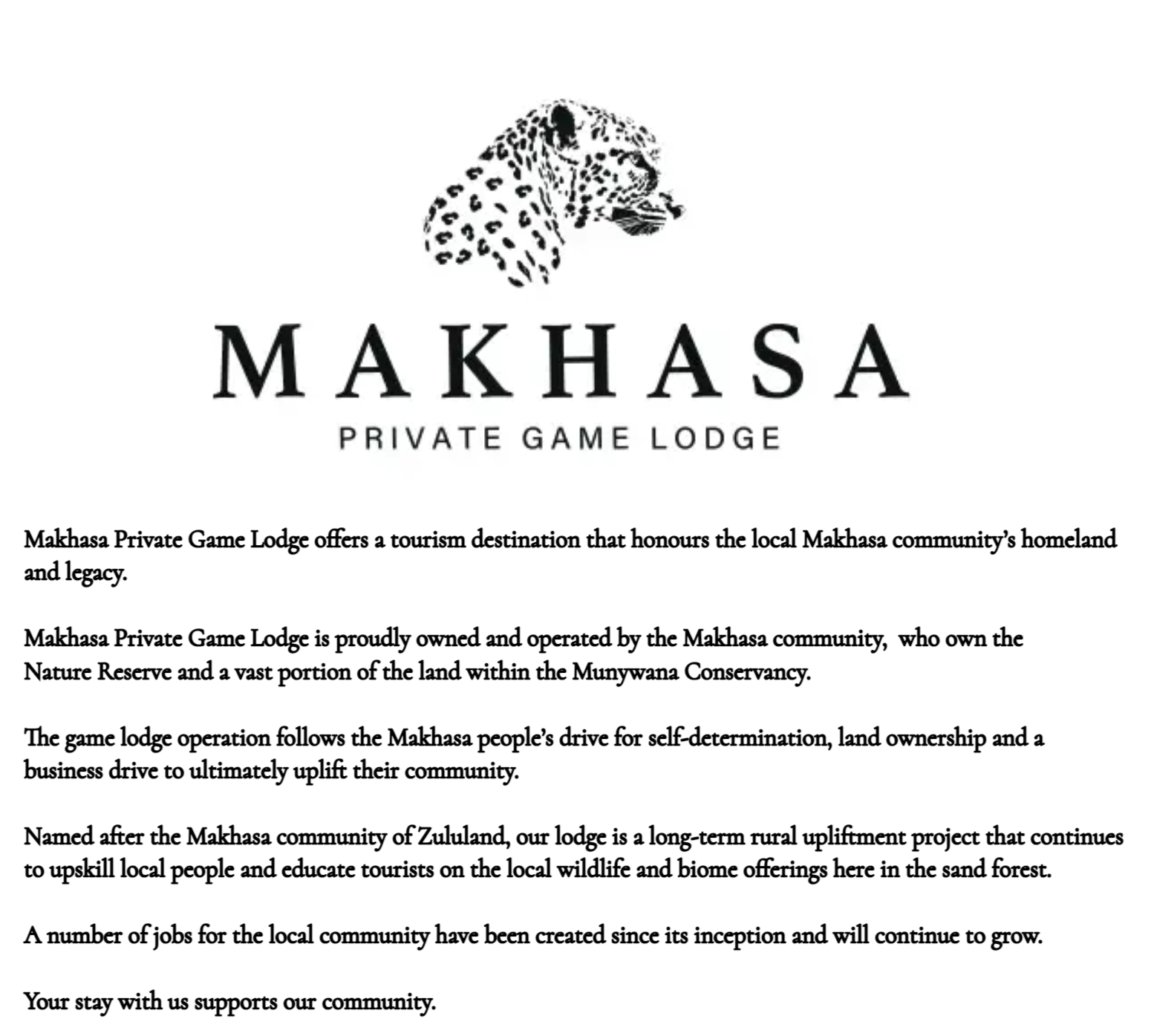 MAKHASA
PRIVATE GAME LODGE

Makhasa Private Game Lodge offers a tourism destination that honours the local Makhasa community's homeland and legacy.

Makhasa Private Game Lodge is proudly owned and operated by the Makhasa community, who own the Nature Reserve and a vast portion of the land within the Munywana Conservancy.

The game lodge operation follows the Makhasa people's drive for self-determination, land ownership and a business drive to ultimately uplift their community.

Named after the Makhasa community of Zululand, our lodge is a long-term rural upliftment project that continues to upskill local people and educate tourists on the local wildlife and biome offerings here in the sand forest.

A number of jobs for the local community have been created since its inception and will continue to grow.

Your stay with us supports our community.